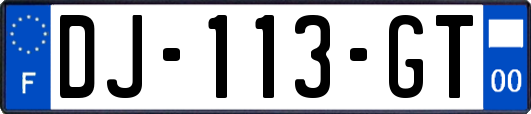 F
DJ-113-GT
00